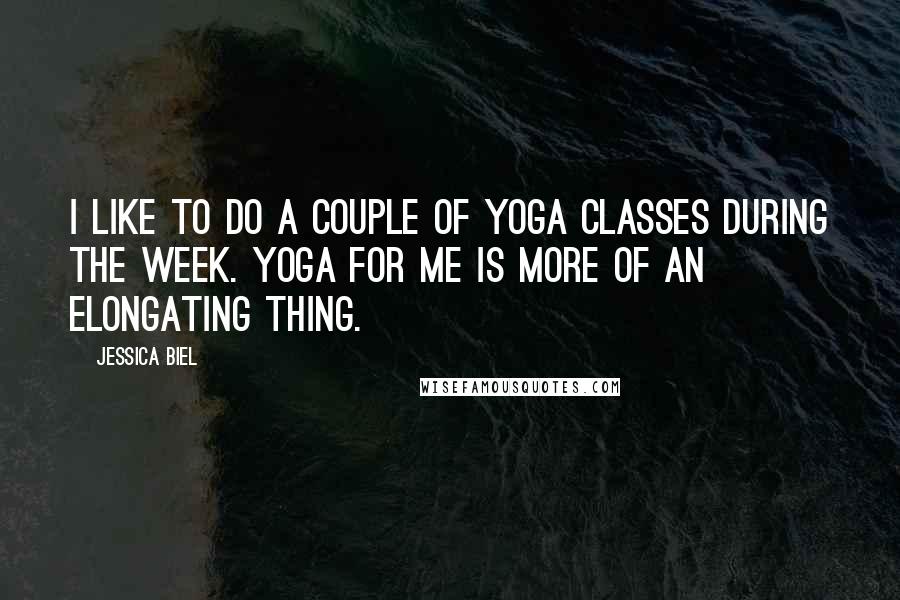 I LIKE TO DO A COUPLE OF YOGA CLASSES DURING THE WEEK. YOGA FOR ME IS MORE OF AN ELONGATING THING.

JESSICA BIEL

WISEFAMOUSQUOTES.COM